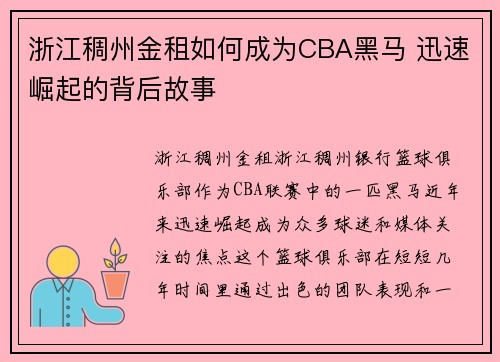 浙江稠州金租如何成为CBA黑马 迅速崛起的背后故事

浙江稠州金租浙江稠州银行篮球俱乐部作为CBA联赛中的一匹黑马近年来迅速崛起成为众多球迷和媒体关注的焦点这个篮球俱乐部在短短几年时间里通过出色的团队表现和一